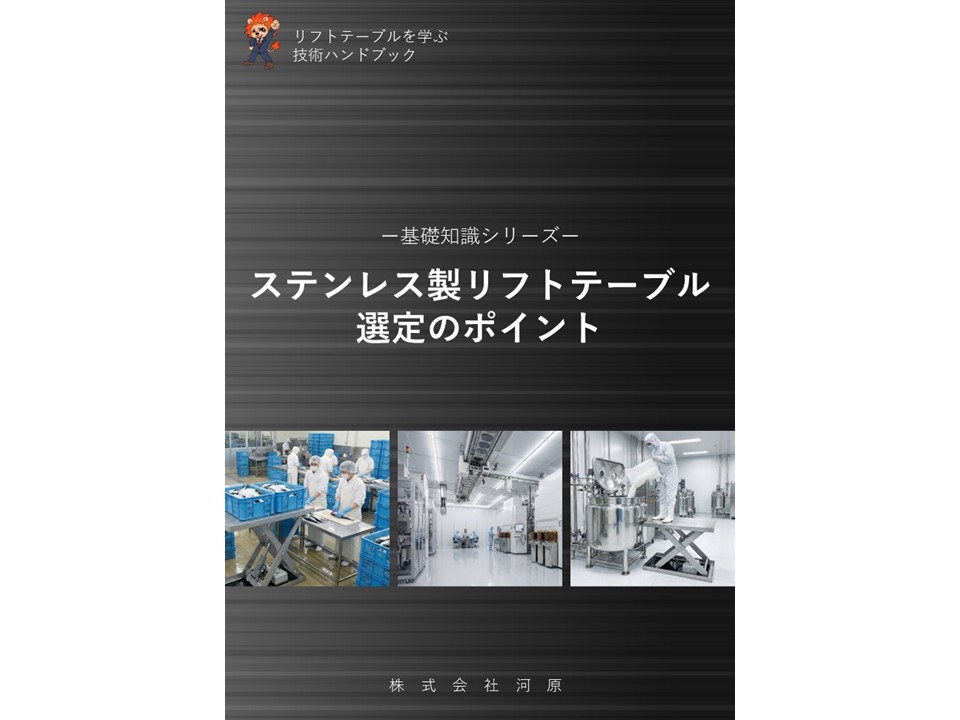 リフトテーブルを学ぶ
技術ハンドブック

ー基礎知識シリーズー

ステンレス製リフトテーブル
選定のポイント

株式会社河原